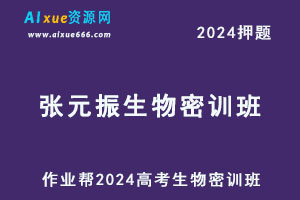 AIxue资源网
www.aixue666.com

2024押题

张元振生物密训班

作业帮2024高考生物密训班